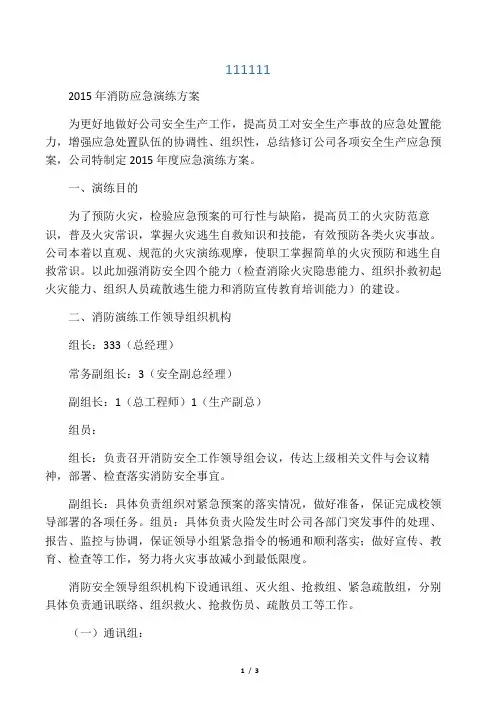 111111

2015 年消防应急演练方案

为更好地做好公司安全生产工作，提高员工对安全生产事故的应急处置能力，增强应急处置队伍的协调性、组织性，总结修订公司各项安全生产应急预案，公司特制定 2015 年度应急演练方案。

一、演练目的

为了预防火灾，检验应急预案的可行性与缺陷，提高员工的火灾防范意识，普及火灾常识，掌握火灾逃生自救知识和技能，有效预防各类火灾事故。公司本着以直观、规范的火灾演练观摩，使职工掌握简单的火灾预防和逃生自救常识。以此加强消防安全四个能力（检查消除火灾隐患能力、组织扑救初起火灾能力、组织人员疏散逃生能力和消防宣传教育培训能力）的建设。

二、消防演练工作领导组织机构

组长：333（总经理）

常务副组长：3（安全副总经理）

副组长：1（总工程师）1（生产副总）

组员：

组长：负责召开消防安全工作领导组会议，传达上级相关文件与会议精神，部署、检查落实消防安全事宜。

副组长：具体负责组织对紧急预案的落实情况，做好准备，保证完成校领导部署的各项任务。组员：具体负责火险发生时公司各部门突发事件的处理、报告、监控与协调，保证领导小组紧急指令的畅通和顺利落实；做好宣传、教育、检查等工作，努力将火灾事故减小到最低限度。

消防安全领导组织机构下设通讯组、灭火组、抢救组、紧急疏散组，分别具体负责通讯联络、组织救火、抢救伤员、疏散员工等工作。

（一）通讯组：

1 / 3